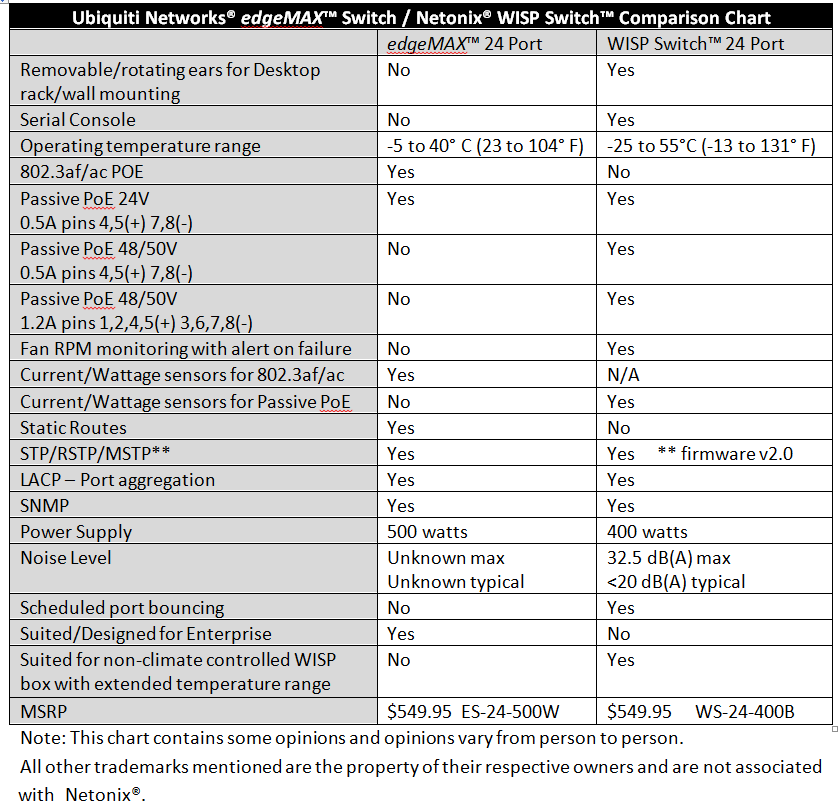 Ubiquiti Networks® edgeMAX™ Switch / Netonix® WISP Switch™ Comparison Chart

| | edgeMAX™ 24 Port | WISP Switch™ 24 Port |
|---|---|---|
| Removable/rotating ears for Desktop rack/wall mounting | No | Yes |
| Serial Console | No | Yes |
| Operating temperature range | -5 to 40° C (23 to 104° F) | -25 to 55°C (-13 to 131° F) |
| 802.3af/ac POE | Yes | No |
| Passive PoE 24V 0.5A pins 4,5(+) 7,8(-) | Yes | Yes |
| Passive PoE 48/50V 0.5A pins 4,5(+) 7,8(-) | No | Yes |
| Passive PoE 48/50V 1.2A pins 1,2,4,5(+) 3,6,7,8(-) | No | Yes |
| Fan RPM monitoring with alert on failure | No | Yes |
| Current/Wattage sensors for 802.3af/ac | Yes | N/A |
| Current/Wattage sensors for Passive PoE | No | Yes |
| Static Routes | Yes | No |
| STP/RSTP/MSTP** | Yes | Yes ** firmware v2.0 |
| LACP – Port aggregation | Yes | Yes |
| SNMP | Yes | Yes |
| Power Supply | 500 watts | 400 watts |
| Noise Level | Unknown max Unknown typical | 32.5 dB(A) max <20 dB(A) typical |
| Scheduled port bouncing | No | Yes |
| Suited/Designed for Enterprise | Yes | No |
| Suited for non-climate controlled WISP box with extended temperature range | No | Yes |
| MSRP | \$549.95 ES-24-500W | \$549.95 WS-24-400B |

Note: This chart contains some opinions and opinions vary from person to person.

All other trademarks mentioned are the property of their respective owners and are not associated with Netonix®.